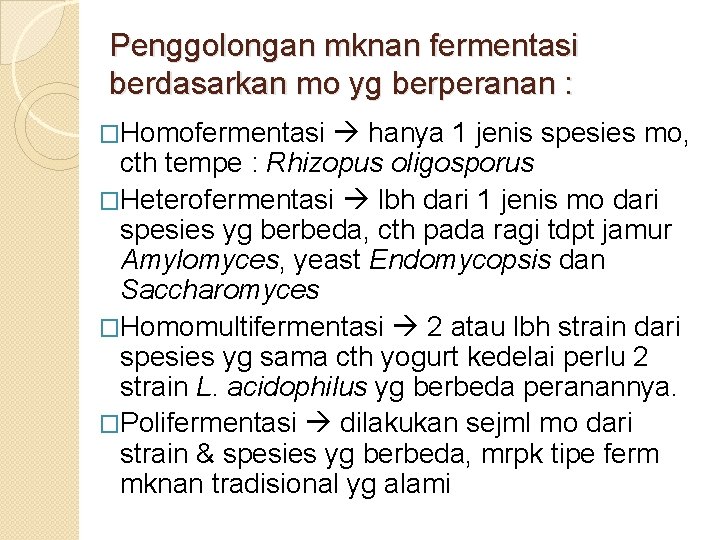 Penggolongan mknan fermentasi berdasarkan mo yg berperanan :

□Homofermentasi → hanya 1 jenis spesies mo, cth tempe : Rhizopus oligosporus

□Heterofermentasi → lbh dari 1 jenis mo dari spesies yg berbeda, cth pada ragi tdpt jamur Amylomyces, yeast Endomycopsis dan Saccharomyces

□Homomultifermentasi → 2 atau lbh strain dari spesies yg sama cth yogurt kedelai perlu 2 strain L. acidophilus yg berbeda peranannya.

□Polifermentasi → dilakukan sejml mo dari strain & spesies yg berbeda, mrpk tipe ferm mknan tradisional yg alami